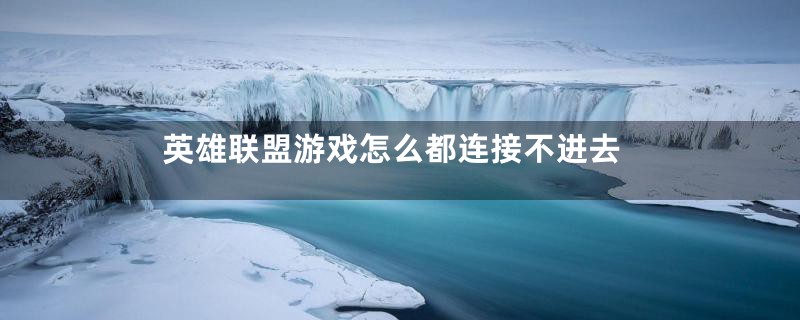 英雄联盟游戏怎么都连接不进去